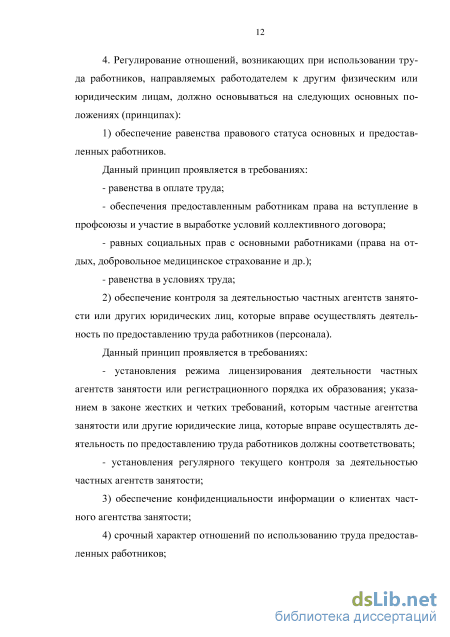 12

4. Регулирование отношений, возникающих при использовании труда работников, направляемых работодателем к другим физическим или юридическим лицам, должно основываться на следующих основных положениях (принципах):

1) обеспечение равенства правового статуса основных и предоставленных работников.

Данный принцип проявляется в требованиях:

- равенства в оплате труда;

- обеспечения предоставленным работникам права на вступление в профсоюзы и участие в выработке условий коллективного договора;

- равных социальных прав с основными работниками (права на отдых, добровольное медицинское страхование и др.);

- равенства в условиях труда;

2) обеспечение контроля за деятельностью частных агентств занятости или других юридических лиц, которые вправе осуществлять деятельность по предоставлению труда работников (персонала).

Данный принцип проявляется в требованиях:

- установления режима лицензирования деятельности частных агентств занятости или регистрационного порядка их образования; указанием в законе жестких и четких требований, которым частные агентства занятости или другие юридические лица, которые вправе осуществлять деятельность по предоставлению труда работников должны соответствовать;

- установления регулярного текущего контроля за деятельностью частных агентств занятости;

3) обеспечение конфиденциальности информации о клиентах частного агентства занятости;

4) срочный характер отношений по использованию труда предоставленных работников;

dsLib.net
библиотека диссертаций